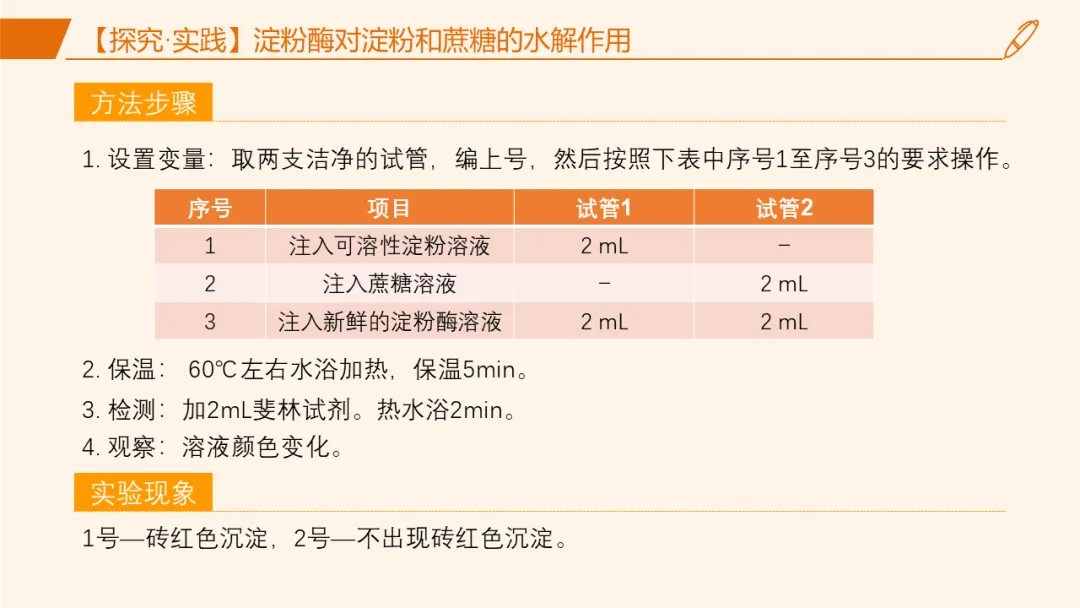 【探究·实践】淀粉酶对淀粉和蔗糖的水解作用

方法步骤

1.设置变量：取两支洁净的试管，编上号，然后按照下表中序号1至序号3的要求操作。

| 序号 | 项目 | 试管1 | 试管2 |
|---|---|---|---|
| 1 | 注入可溶性淀粉溶液 | 2 mL | - |
| 2 | 注入蔗糖溶液 | - | 2 mL |
| 3 | 注入新鲜的淀粉酶溶液 | 2 mL | 2 mL |

2.保温：60℃左右水浴加热，保温5min。

3.检测：加2mL斐林试剂。热水浴2min。

4.观察：溶液颜色变化。

实验现象

1号—砖红色沉淀，2号—不出现砖红色沉淀。